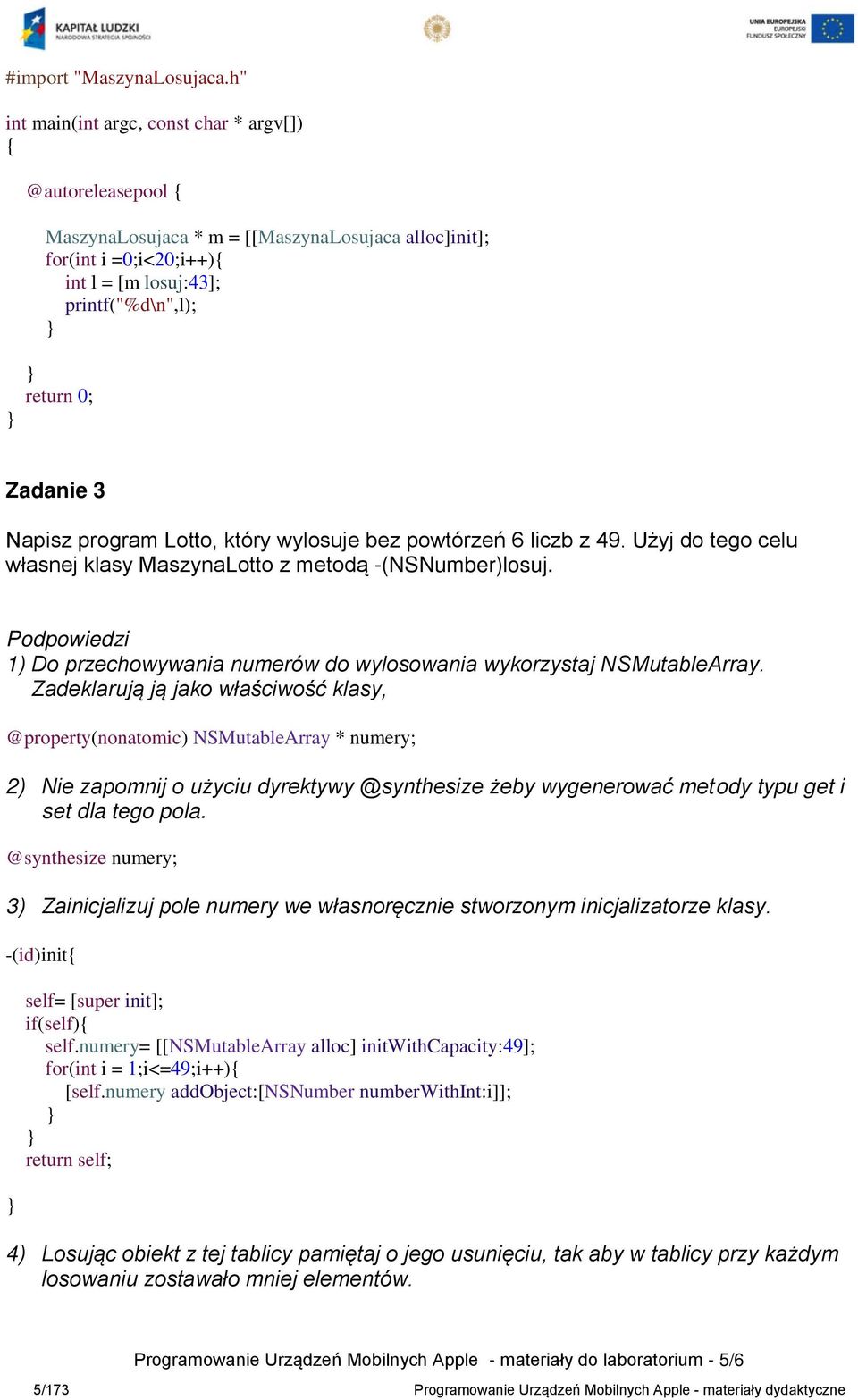 KAPITAŁ LUDZKI
NARODOWA STRATEGIA SPÓJNOŚCI

UNIA EUROPEJSKA
EUROPEJSKI
FUNDUSZ SPOŁECZNY

#import "MaszynaLosujaca.h"

int main(int argc, const char * argv[])
{

@autoreleasepool {

MaszynaLosujaca * m = [[MaszynaLosujaca alloc]init];
for(int i =0;i<20;i++){
int l = [m losuj:43];
printf("%d\n",l);
}

}
return 0;
}

Zadanie 3

Napisz program Lotto, który wylosuje bez powtórzeń 6 liczb z 49. Użyj do tego celu własnej klasy MaszynaLotto z metodą -(NSNumber)losuj.

Podpowiedzi
1) Do przechowywania numerów do wylosowania wykorzystaj NSMutableArray. Zadeklarują ją jako właściwość klasy,

@property(nonatomic) NSMutableArray * numery;

2) Nie zapomnij o użyciu dyrektywy @synthesize żeby wygenerować metody typu get i set dla tego pola.

@synthesize numery;

3) Zainicjalizuj pole numery we własnoręcznie stworzonym inicjalizatorze klasy.

-(id)init{

self= [super init];
if(self){
self.numery= [[NSMutableArray alloc] initWithCapacity:49];
for(int i = 1;i<=49;i++){
[self.numery addObject:[NSNumber numberWithInt:i]];
}
}
return self;

}

4) Losując obiekt z tej tablicy pamiętaj o jego usunięciu, tak aby w tablicy przy każdym losowaniu zostawało mniej elementów.

Programowanie Urządzeń Mobilnych Apple - materiały do laboratorium - 5/6

5/173

Programowanie Urządzeń Mobilnych Apple - materiały dydaktyczne